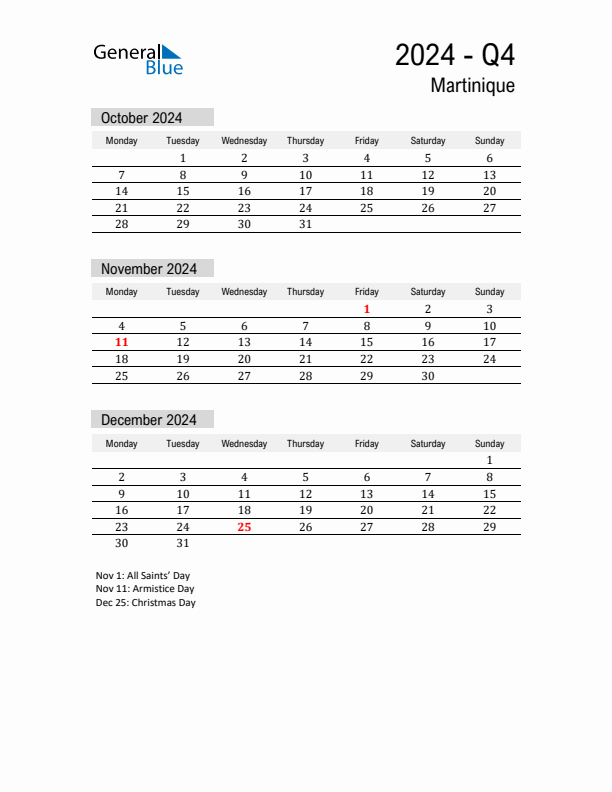 General Blue

2024 - Q4

Martinique

October 2024

| Monday | Tuesday | Wednesday | Thursday | Friday | Saturday | Sunday |
|---|---|---|---|---|---|---|
| | 1 | 2 | 3 | 4 | 5 | 6 |
| 7 | 8 | 9 | 10 | 11 | 12 | 13 |
| 14 | 15 | 16 | 17 | 18 | 19 | 20 |
| 21 | 22 | 23 | 24 | 25 | 26 | 27 |
| 28 | 29 | 30 | 31 | | | |

November 2024

| Monday | Tuesday | Wednesday | Thursday | Friday | Saturday | Sunday |
|---|---|---|---|---|---|---|
| | | | | 1 | 2 | 3 |
| 4 | 5 | 6 | 7 | 8 | 9 | 10 |
| 11 | 12 | 13 | 14 | 15 | 16 | 17 |
| 18 | 19 | 20 | 21 | 22 | 23 | 24 |
| 25 | 26 | 27 | 28 | 29 | 30 | |

December 2024

| Monday | Tuesday | Wednesday | Thursday | Friday | Saturday | Sunday |
|---|---|---|---|---|---|---|
| | | | | | | 1 |
| 2 | 3 | 4 | 5 | 6 | 7 | 8 |
| 9 | 10 | 11 | 12 | 13 | 14 | 15 |
| 16 | 17 | 18 | 19 | 20 | 21 | 22 |
| 23 | 24 | 25 | 26 | 27 | 28 | 29 |
| 30 | 31 | | | | | |

Nov 1: All Saints' Day
Nov 11: Armistice Day
Dec 25: Christmas Day